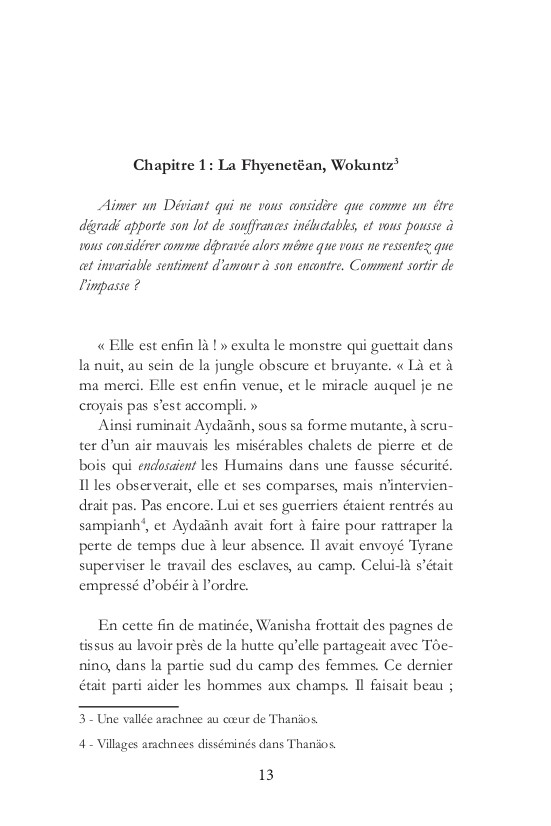 Chapitre 1 : La Fhyenetëan, Wokuntz$^{3}$

Aimer un Déviant qui ne vous considère que comme un être dégradé apporte son lot de souffrances inéluctables, et vous pousse à vous considérer comme dépravée alors même que vous ne ressentez que cet invariable sentiment d'amour à son encontre. Comment sortir de l'impasse ?

« Elle est enfin là ! » exulta le monstre qui guettait dans la nuit, au sein de la jungle obscure et bruyante. « Là et à ma merci. Elle est enfin venue, et le miracle auquel je ne croyais pas s'est accompli. »

Ainsi ruminait Aydaãnh, sous sa forme mutante, à scruter d'un air mauvais les misérables chalets de pierre et de bois qui enclosaient les Humains dans une fausse sécurité. Il les observerait, elle et ses comparses, mais n'interviendrait pas. Pas encore. Lui et ses guerriers étaient rentrés au sampianh$^{4}$, et Aydaãnh avait fort à faire pour rattraper la perte de temps due à leur absence. Il avait envoyé Tyrane superviser le travail des esclaves, au camp. Celui-là s'était empressé d'obéir à l'ordre.

En cette fin de matinée, Wanisha frottait des pagnes de tissus au lavoir près de la hutte qu'elle partageait avec Tôenino, dans la partie sud du camp des femmes. Ce dernier était parti aider les hommes aux champs. Il faisait beau ;

3 - Une vallée arachnee au cœur de Thanäos.

4 - Villages arachnees disséminés dans Thanäos.

13